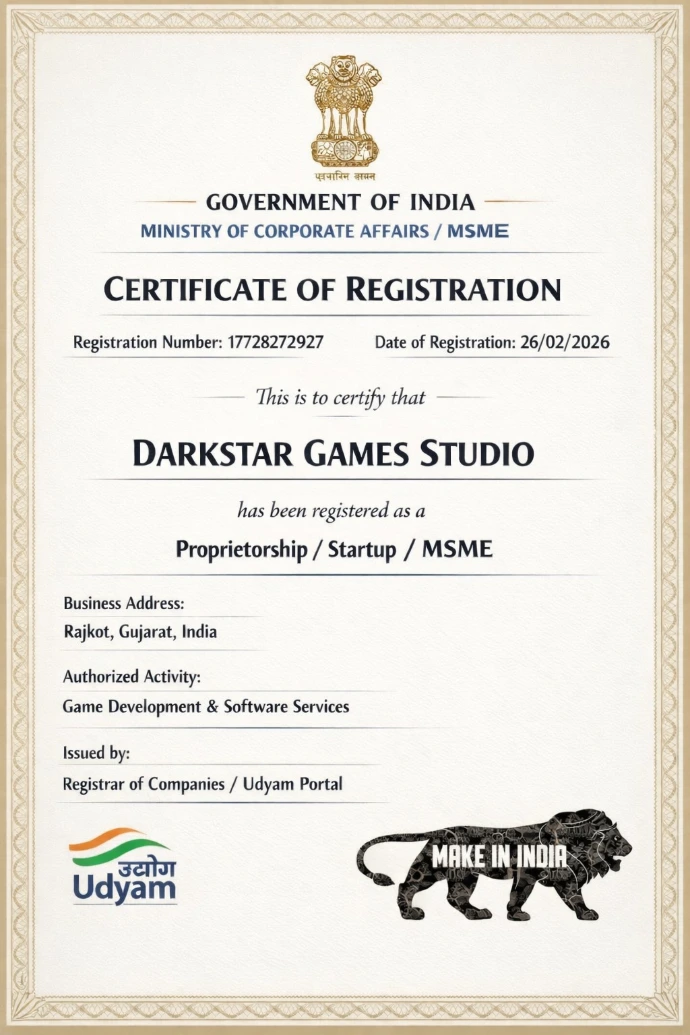 सत्यमेव जयते

GOVERNMENT OF INDIA
MINISTRY OF CORPORATE AFFAIRS / MSME

CERTIFICATE OF REGISTRATION

Registration Number: 17728272927 Date of Registration: 26/02/2026

This is to certify that

DARKSTAR GAMES STUDIO

has been registered as a

Proprietorship / Startup / MSME

Business Address:
Rajkot, Gujarat, India

Authorized Activity:
Game Development & Software Services

Issued by:
Registrar of Companies / Udyam Portal

उद्योग
Udyam

MAKE IN INDIA